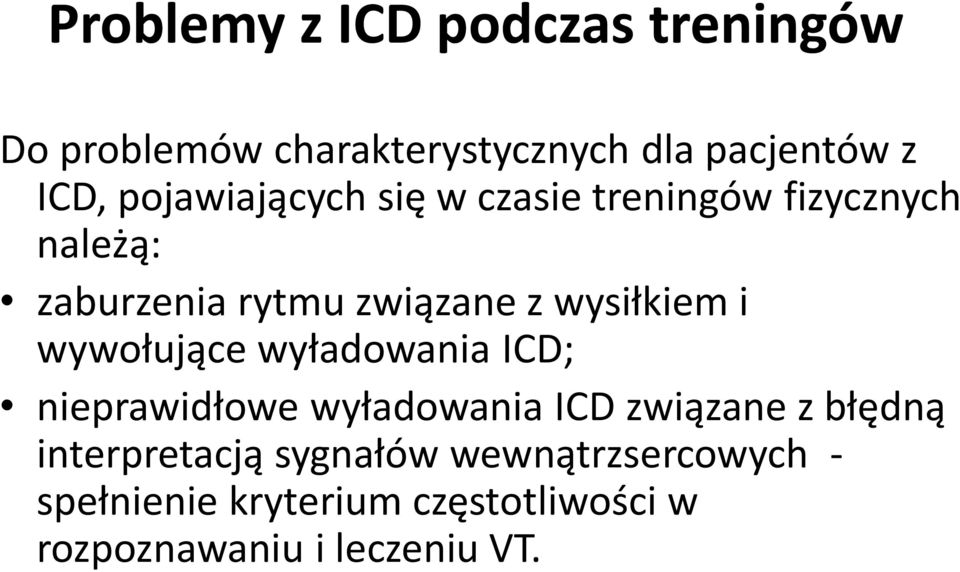 Problemy z ICD podczas treningów

Do problemów charakterystycznych dla pacjentów z ICD, pojawiających się w czasie treningów fizycznych należą:

• zaburzenia rytmu związane z wysiłkiem i wywołujące wyładowania ICD;

• nieprawidłowe wyładowania ICD związane z błędną interpretacją sygnałów wewnątrzsercowych - spełnienie kryterium częstotliwości w rozpoznawaniu i leczeniu VT.